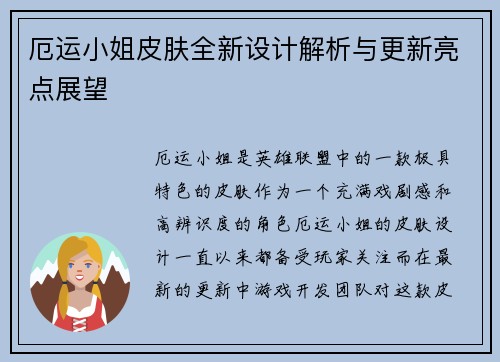 厄运小姐皮肤全新设计解析与更新亮点展望

厄运小姐是英雄联盟中的一款极具特色的皮肤作为一个充满戏剧感和高辨识度的角色厄运小姐的皮肤设计一直以来都备受玩家关注而在最新的更新中游戏开发团队对这款皮